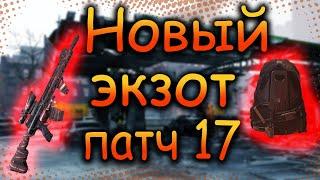 Новый экзот патч 17